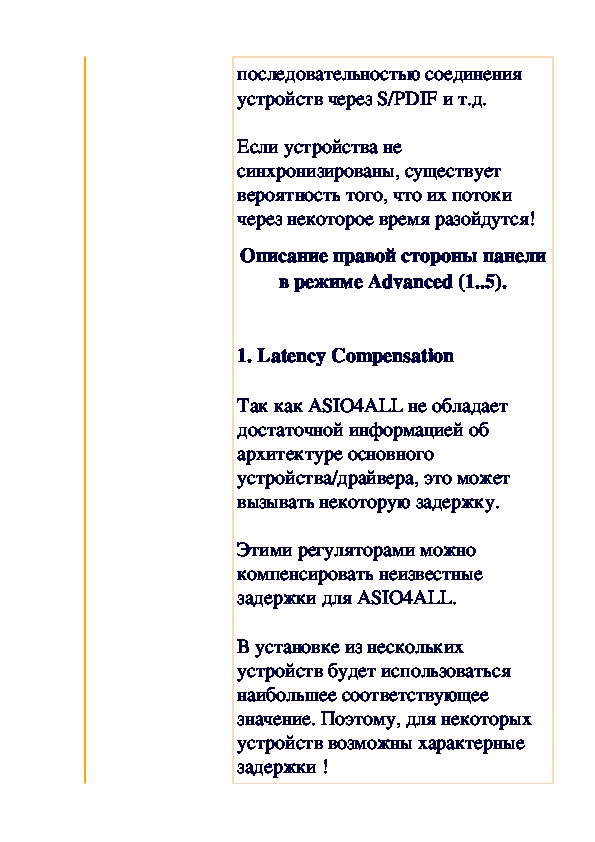 последовательностью соединения устройств через S/PDIF и т.д.

Если устройства не синхронизированы, существует вероятность того, что их потоки через некоторое время разойдутся!

Описание правой стороны панели в режиме Advanced (1..5).

1. Latency Compensation

Так как ASIO4ALL не обладает достаточной информацией об архитектуре основного устройства/драйвера, это может вызывать некоторую задержку.

Этими регуляторами можно компенсировать неизвестные задержки для ASIO4ALL.

В установке из нескольких устройств будет использоваться наибольшее соответствующее значение. Поэтому, для некоторых устройств возможны характерные задержки !